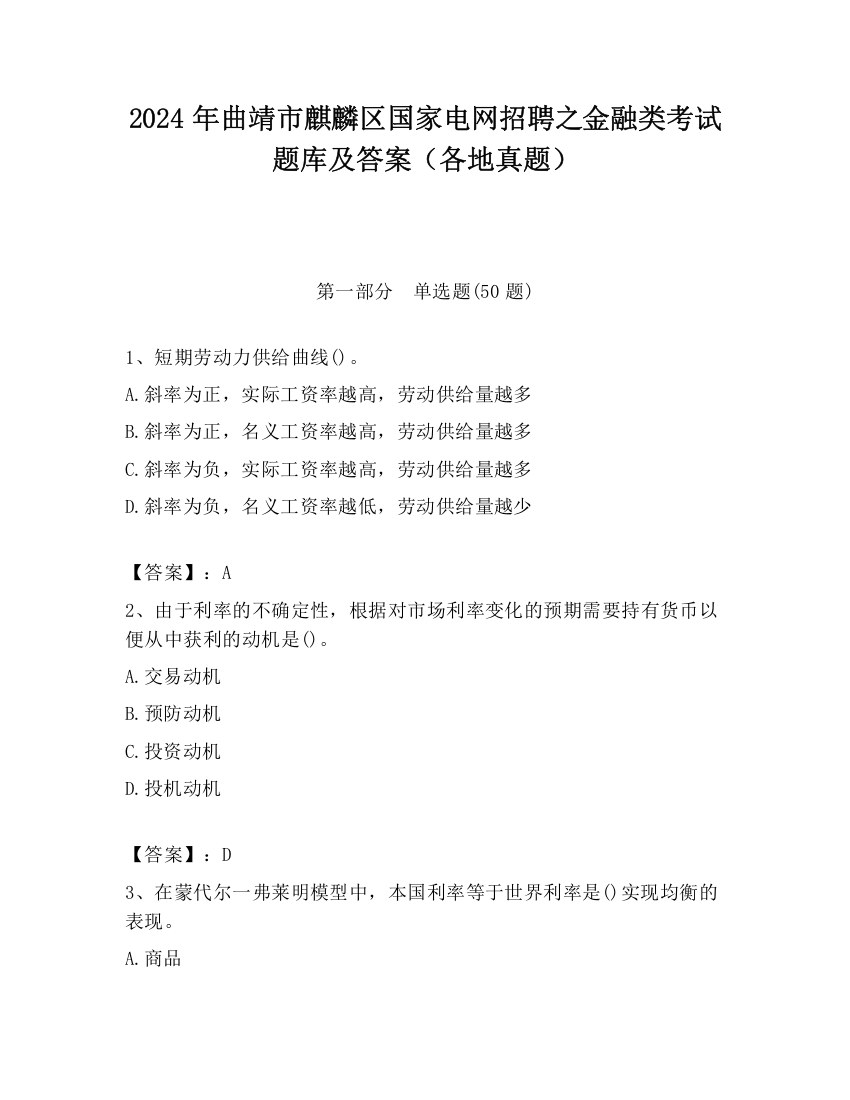 2024 年曲靖市麒麟区国家电网招聘之金融类考试题库及答案（各地真题）

第一部分　单选题(50 题)

1、短期劳动力供给曲线()。
A.斜率为正，实际工资率越高，劳动供给量越多
B.斜率为正，名义工资率越高，劳动供给量越多
C.斜率为负，实际工资率越高，劳动供给量越多
D.斜率为负，名义工资率越低，劳动供给量越少

【答案】：A
2、由于利率的不确定性，根据对市场利率变化的预期需要持有货币以便从中获利的动机是()。
A.交易动机
B.预防动机
C.投资动机
D.投机动机

【答案】：D
3、在蒙代尔一弗莱明模型中，本国利率等于世界利率是()实现均衡的表现。
A.商品